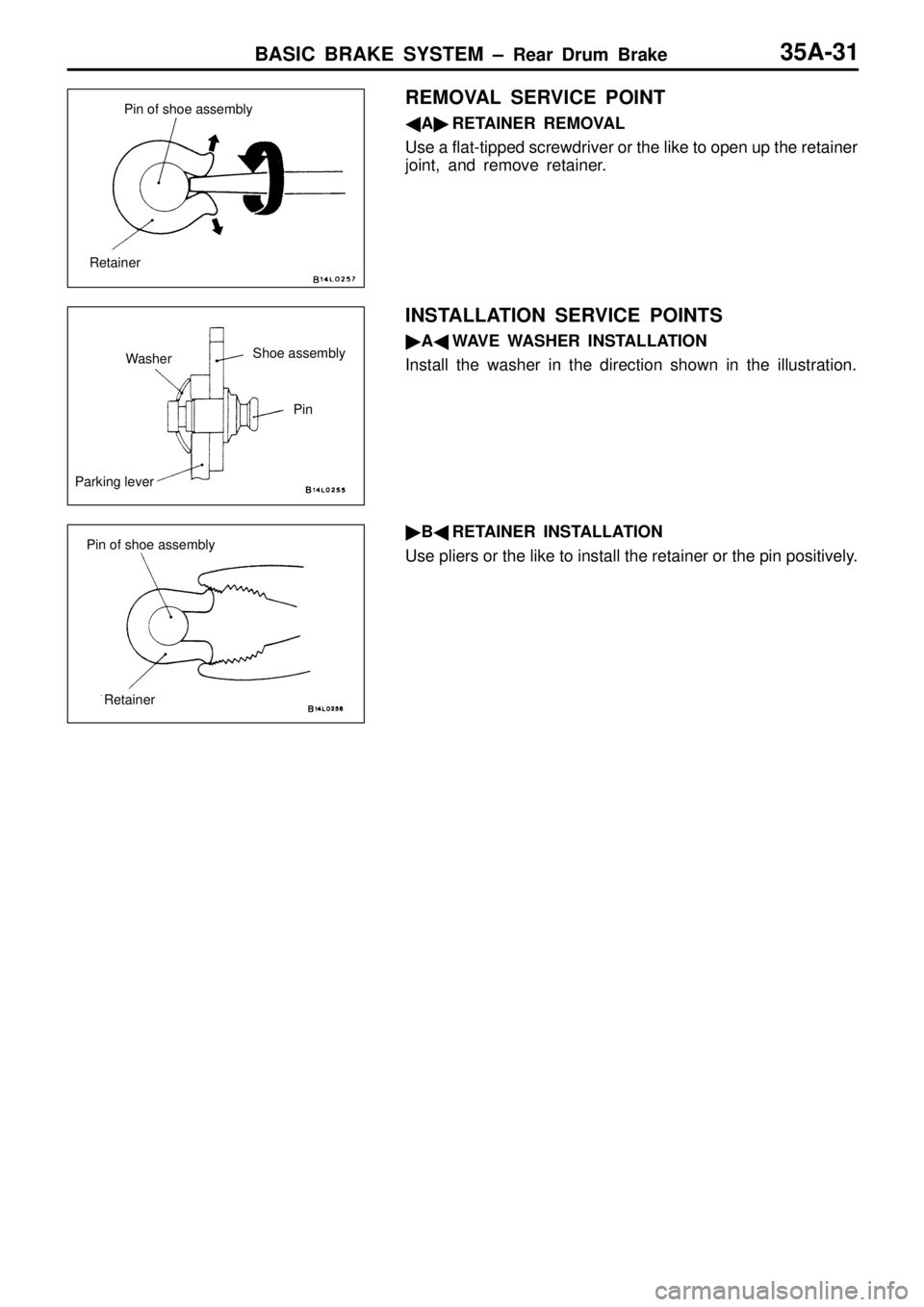 BASIC BRAKE SYSTEM – Rear Drum Brake 35A-31

Pin of shoe assembly

Retainer

B14L0257

REMOVAL SERVICE POINT

◀A▶ RETAINER REMOVAL

Use a flat-tipped screwdriver or the like to open up the retainer joint, and remove retainer.

Washer

Shoe assembly

Pin

Parking lever

B14L0255

INSTALLATION SERVICE POINTS

▶A◀ WAVE WASHER INSTALLATION

Install the washer in the direction shown in the illustration.

Pin of shoe assembly

Retainer

B14L0256

▶B◀ RETAINER INSTALLATION

Use pliers or the like to install the retainer or the pin positively.

carmanualsonline.info